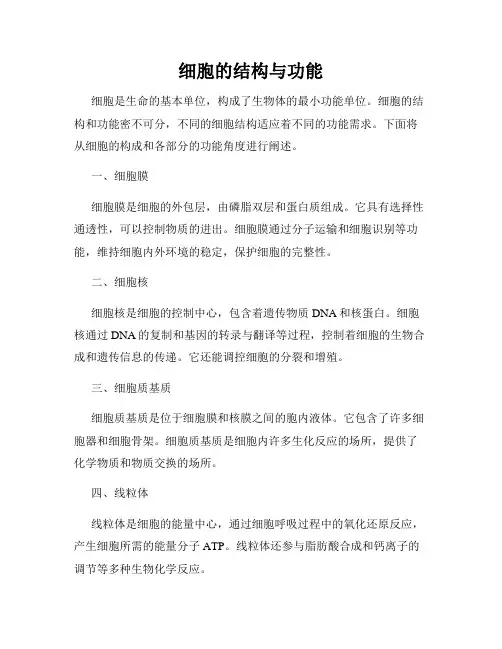 细胞的结构与功能

细胞是生命的基本单位，构成了生物体的最小功能单位。细胞的结构和功能密不可分，不同的细胞结构适应着不同的功能需求。下面将从细胞的构成和各部分的功能角度进行阐述。

一、细胞膜

细胞膜是细胞的外包层，由磷脂双层和蛋白质组成。它具有选择性通透性，可以控制物质的进出。细胞膜通过分子运输和细胞识别等功能，维持细胞内外环境的稳定，保护细胞的完整性。

二、细胞核

细胞核是细胞的控制中心，包含着遗传物质 DNA 和核蛋白。细胞核通过 DNA 的复制和基因的转录与翻译等过程，控制着细胞的生物合成和遗传信息的传递。它还能调控细胞的分裂和增殖。

三、细胞质基质

细胞质基质是位于细胞膜和核膜之间的胞内液体。它包含了许多细胞器和细胞骨架。细胞质基质是细胞内许多生化反应的场所，提供了化学物质和物质交换的场所。

四、线粒体

线粒体是细胞的能量中心，通过细胞呼吸过程中的氧化还原反应，产生细胞所需的能量分子 ATP。线粒体还参与脂肪酸合成和钙离子的调节等多种生物化学反应。